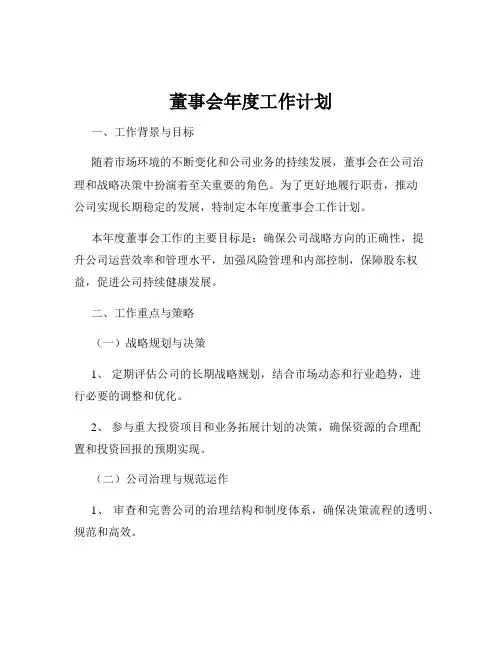 董事会年度工作计划

一、工作背景与目标

随着市场环境的不断变化和公司业务的持续发展，董事会在公司治理和战略决策中扮演着至关重要的角色。为了更好地履行职责，推动公司实现长期稳定的发展，特制定本年度董事会工作计划。

本年度董事会工作的主要目标是：确保公司战略方向的正确性，提升公司运营效率和管理水平，加强风险管理和内部控制，保障股东权益，促进公司持续健康发展。

二、工作重点与策略

（一）战略规划与决策

1、 定期评估公司的长期战略规划，结合市场动态和行业趋势，进行必要的调整和优化。

2、 参与重大投资项目和业务拓展计划的决策，确保资源的合理配置和投资回报的预期实现。

（二）公司治理与规范运作

1、 审查和完善公司的治理结构和制度体系，确保决策流程的透明、规范和高效。